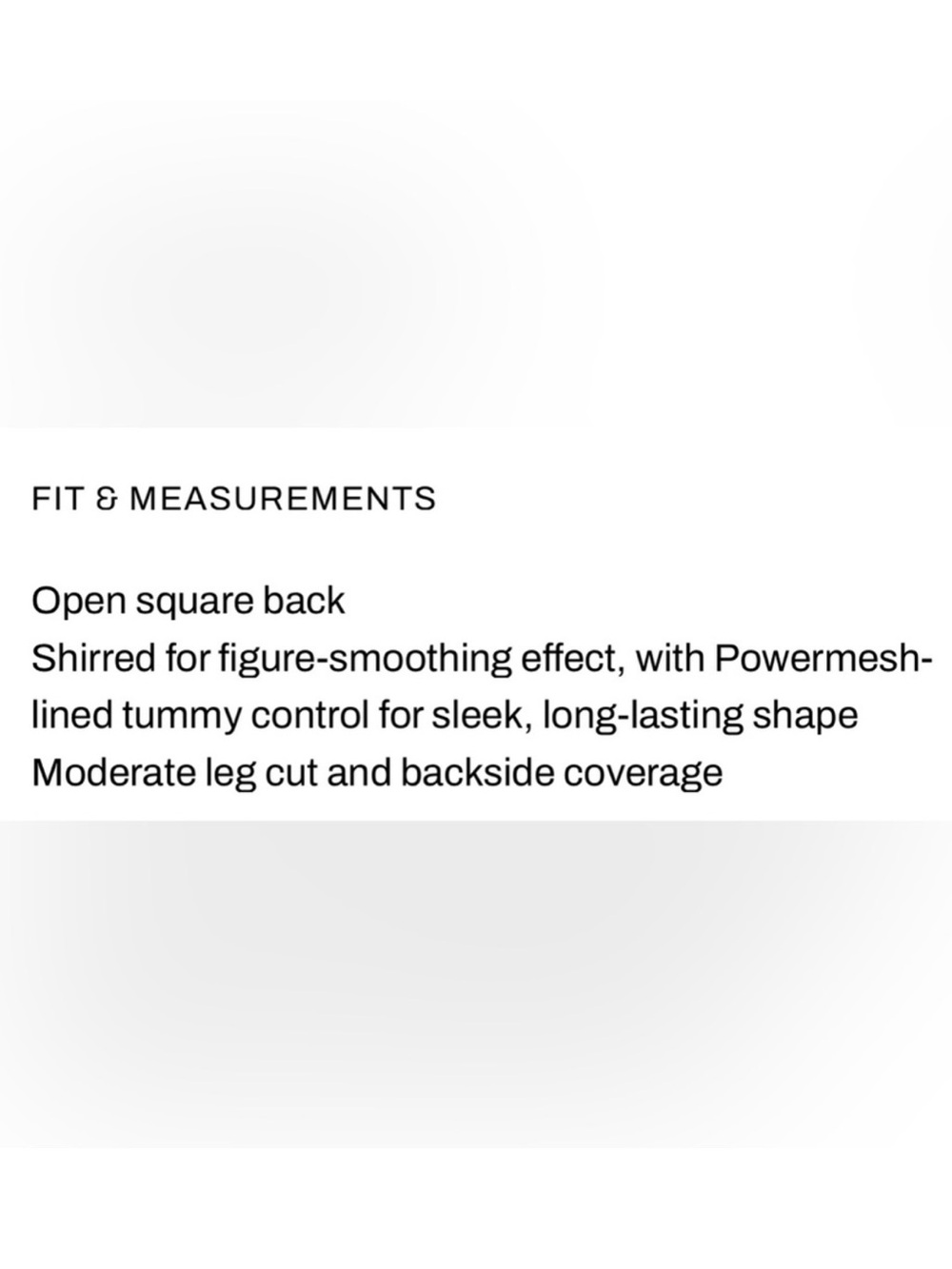 FIT & MEASUREMENTS

Open square back
Shirred for figure-smoothing effect, with Powermesh-lined tummy control for sleek, long-lasting shape
Moderate leg cut and backside coverage